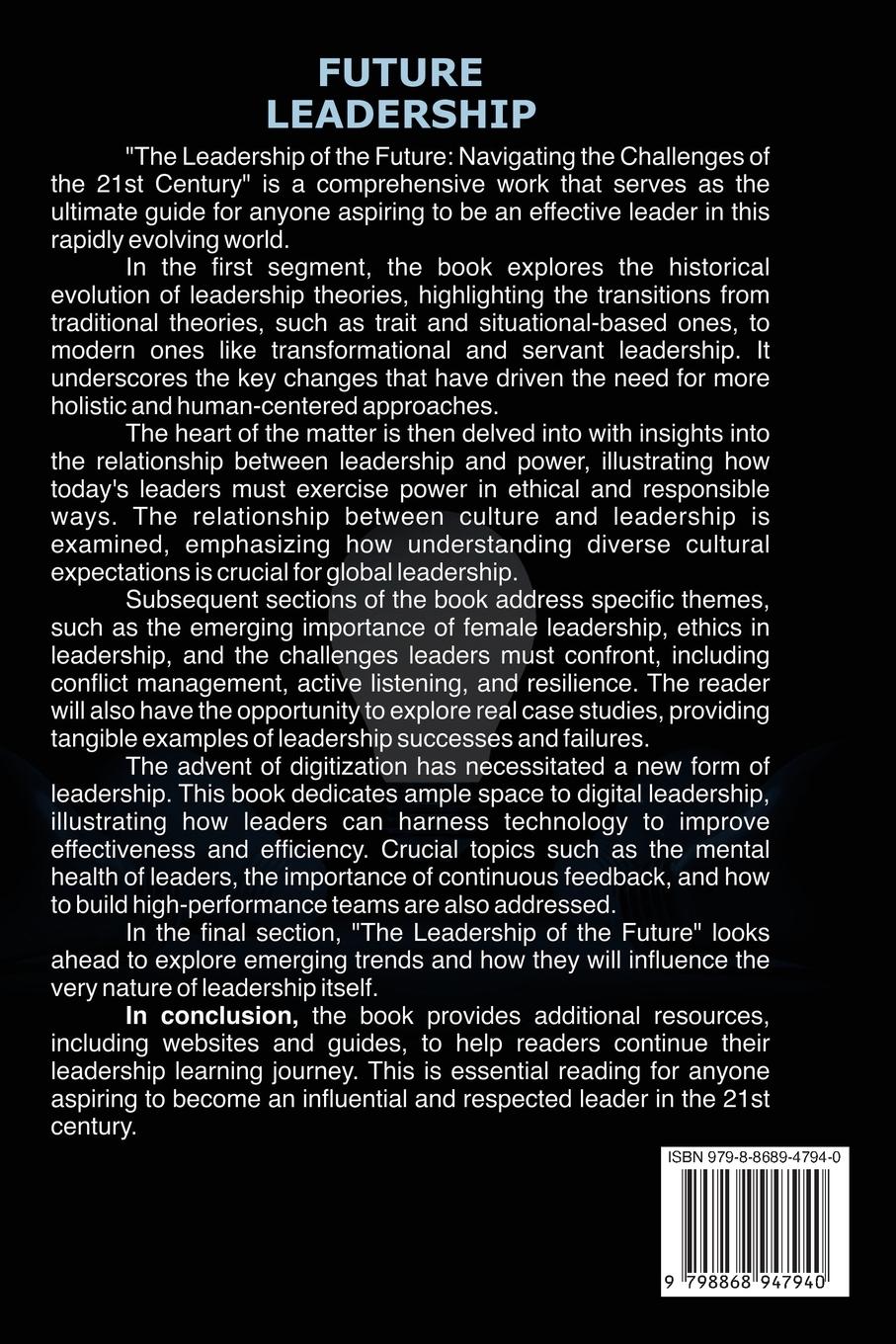 FUTURE LEADERSHIP

"The Leadership of the Future: Navigating the Challenges of the 21st Century" is a comprehensive work that serves as the ultimate guide for anyone aspiring to be an effective leader in this rapidly evolving world.

In the first segment, the book explores the historical evolution of leadership theories, highlighting the transitions from traditional theories, such as trait and situational-based ones, to modern ones like transformational and servant leadership. It underscores the key changes that have driven the need for more holistic and human-centered approaches.

The heart of the matter is then delved into with insights into the relationship between leadership and power, illustrating how today's leaders must exercise power in ethical and responsible ways. The relationship between culture and leadership is examined, emphasizing how understanding diverse cultural expectations is crucial for global leadership.

Subsequent sections of the book address specific themes, such as the emerging importance of female leadership, ethics in leadership, and the challenges leaders must confront, including conflict management, active listening, and resilience. The reader will also have the opportunity to explore real case studies, providing tangible examples of leadership successes and failures.

The advent of digitization has necessitated a new form of leadership. This book dedicates ample space to digital leadership, illustrating how leaders can harness technology to improve effectiveness and efficiency. Crucial topics such as the mental health of leaders, the importance of continuous feedback, and how to build high-performance teams are also addressed.

In the final section, "The Leadership of the Future" looks ahead to explore emerging trends and how they will influence the very nature of leadership itself.

In conclusion, the book provides additional resources, including websites and guides, to help readers continue their leadership learning journey. This is essential reading for anyone aspiring to become an influential and respected leader in the 21st century.

ISBN 979-8-8689-4794-0

9 798868 947940